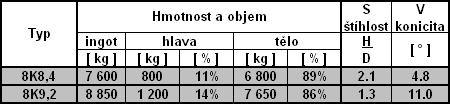 | Typ | Hmotnost a objem | | | | | S štíhlost | V konicita |
|---|---|---|---|---|---|---|---|
| | ingot | hlava | | tělo | | $\frac{H}{D}$ | [ ° ] |
| | [ kg ] | [ kg ] | [ % ] | [ kg ] | [ % ] | | |
| 8K8,4 | 7 600 | 800 | 11% | 6 800 | 89% | 2.1 | 4.8 |
| 8K9,2 | 8 850 | 1 200 | 14% | 7 650 | 86% | 1.3 | 11.0 |